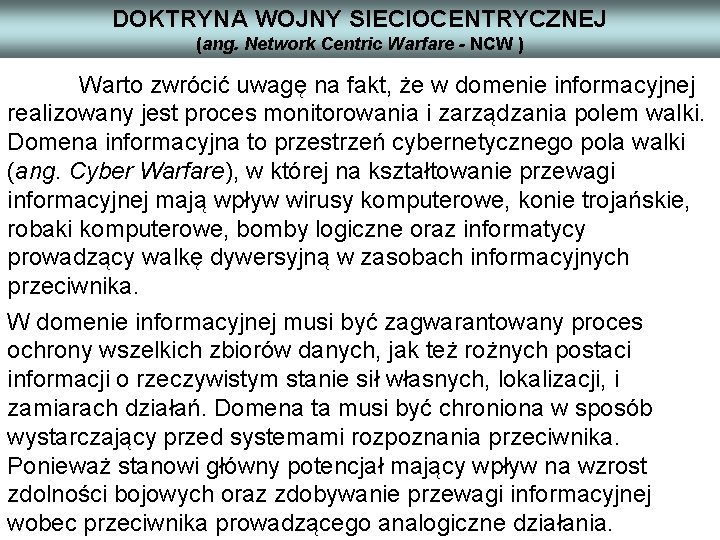 DOKTRYNA WOJNY SIECIOCENTRYCZNEJ
(ang. Network Centric Warfare - NCW )

Warto zwrócić uwagę na fakt, że w domenie informacyjnej realizowany jest proces monitorowania i zarządzania polem walki. Domena informacyjna to przestrzeń cybernetycznego pola walki (ang. Cyber Warfare), w której na kształtowanie przewagi informacyjnej mają wpływ wirusy komputerowe, konie trojańskie, robaki komputerowe, bomby logiczne oraz informatycy prowadzący walkę dywersyjną w zasobach informacyjnych przeciwnika.

W domenie informacyjnej musi być zagwarantowany proces ochrony wszelkich zbiorów danych, jak też rożnych postaci informacji o rzeczywistym stanie sił własnych, lokalizacji, i zamiarach działań. Domena ta musi być chroniona w sposób wystarczający przed systemami rozpoznania przeciwnika. Ponieważ stanowi główny potencjał mający wpływ na wzrost zdolności bojowych oraz zdobywanie przewagi informacyjnej wobec przeciwnika prowadzącego analogiczne działania.